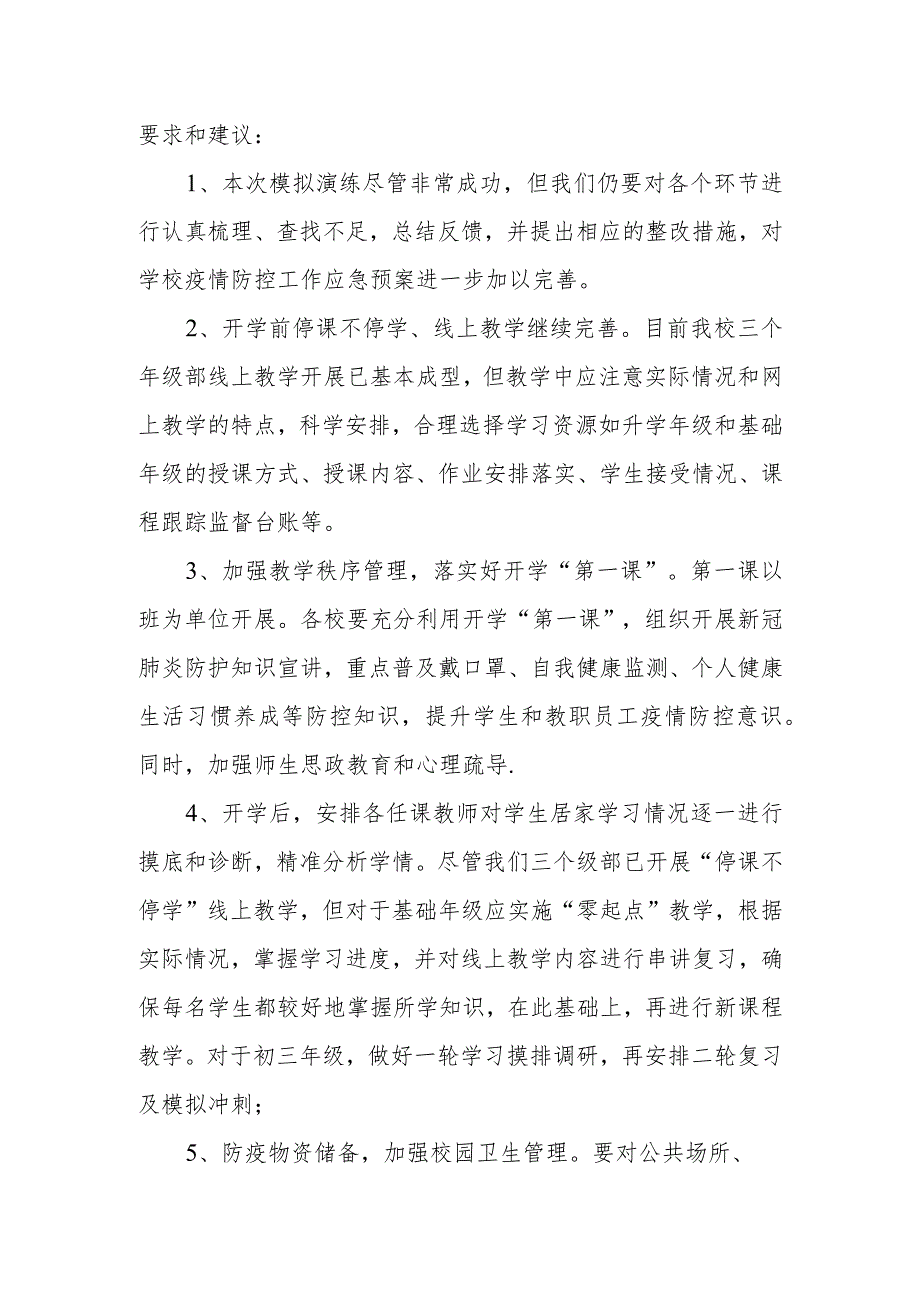 要求和建议：

1、本次模拟演练尽管非常成功，但我们仍要对各个环节进行认真梳理、查找不足，总结反馈，并提出相应的整改措施，对学校疫情防控工作应急预案进一步加以完善。

2、开学前停课不停学、线上教学继续完善。目前我校三个年级部线上教学开展已基本成型，但教学中应注意实际情况和网上教学的特点，科学安排，合理选择学习资源如升学年级和基础年级的授课方式、授课内容、作业安排落实、学生接受情况、课程跟踪监督台账等。

3、加强教学秩序管理，落实好开学“第一课”。第一课以班为单位开展。各校要充分利用开学“第一课”，组织开展新冠肺炎防护知识宣讲，重点普及戴口罩、自我健康监测、个人健康生活习惯养成等防控知识，提升学生和教职员工疫情防控意识。同时，加强师生思政教育和心理疏导.

4、开学后，安排各任课教师对学生居家学习情况逐一进行摸底和诊断，精准分析学情。尽管我们三个级部已开展“停课不停学”线上教学，但对于基础年级应实施“零起点”教学，根据实际情况，掌握学习进度，并对线上教学内容进行串讲复习，确保每名学生都较好地掌握所学知识，在此基础上，再进行新课程教学。对于初三年级，做好一轮学习摸排调研，再安排二轮复习及模拟冲刺；

5、防疫物资储备，加强校园卫生管理。要对公共场所、